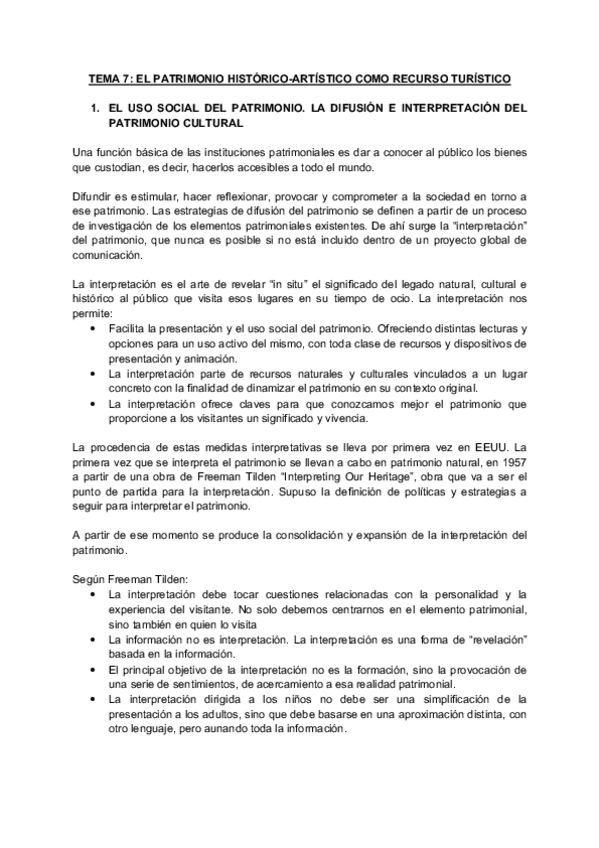 TEMA 7: EL PATRIMONIO HISTÓRICO-ARTÍSTICO COMO RECURSO TURÍSTICO

1. EL USO SOCIAL DEL PATRIMONIO. LA DIFUSIÓN E INTERPRETACIÓN DEL PATRIMONIO CULTURAL

Una función básica de las instituciones patrimoniales es dar a conocer al público los bienes que custodian, es decir, hacerlos accesibles a todo el mundo.

Difundir es estimular, hacer reflexionar, provocar y comprometer a la sociedad en torno a ese patrimonio. Las estrategias de difusión del patrimonio se definen a partir de un proceso de investigación de los elementos patrimoniales existentes. De ahí surge la "interpretación" del patrimonio, que nunca es posible si no está incluido dentro de un proyecto global de comunicación.

La interpretación es el arte de revelar "in situ" el significado del legado natural, cultural e histórico al público que visita esos lugares en su tiempo de ocio. La interpretación nos permite:
• Facilita la presentación y el uso social del patrimonio. Ofreciendo distintas lecturas y opciones para un uso activo del mismo, con toda clase de recursos y dispositivos de presentación y animación.
• La interpretación parte de recursos naturales y culturales vinculados a un lugar concreto con la finalidad de dinamizar el patrimonio en su contexto original.
• La interpretación ofrece claves para que conozcamos mejor el patrimonio que proporcione a los visitantes un significado y vivencia.

La procedencia de estas medidas interpretativas se lleva por primera vez en EEUU. La primera vez que se interpreta el patrimonio se llevan a cabo en patrimonio natural, en 1957 a partir de una obra de Freeman Tilden "Interpreting Our Heritage", obra que va a ser el punto de partida para la interpretación. Supuso la definición de políticas y estrategias a seguir para interpretar el patrimonio.

A partir de ese momento se produce la consolidación y expansión de la interpretación del patrimonio.

Según Freeman Tilden:
• La interpretación debe tocar cuestiones relacionadas con la personalidad y la experiencia del visitante. No solo debemos centrarnos en el elemento patrimonial, sino también en quien lo visita
• La información no es interpretación. La interpretación es una forma de "revelación" basada en la información.
• El principal objetivo de la interpretación no es la formación, sino la provocación de una serie de sentimientos, de acercamiento a esa realidad patrimonial.
• La interpretación dirigida a los niños no debe ser una simplificación de la presentación a los adultos, sino que debe basarse en una aproximación distinta, con otro lenguaje, pero aunando toda la información.